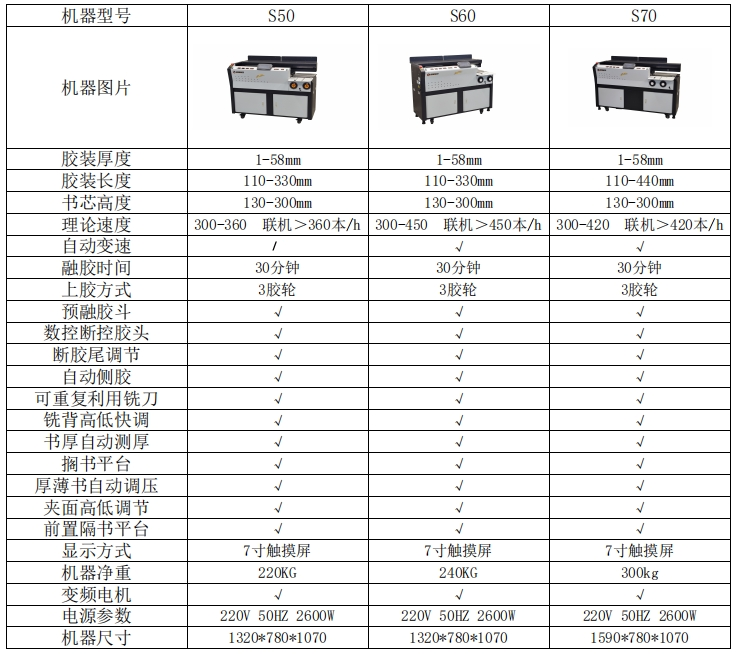 | 机器型号 | S50 | S60 | S70 |
|---|---|---|---|
| 机器图片 | | | |
| 胶装厚度 | 1-58mm | 1-58mm | 1-58mm |
| 胶装长度 | 110-330mm | 110-330mm | 110-440mm |
| 书芯高度 | 130-300mm | 130-300mm | 130-300mm |
| 理论速度 | 300-360 联机＞360本/h | 300-450 联机＞450本/h | 300-420 联机＞420本/h |
| 自动变速 | / | √ | √ |
| 融胶时间 | 30分钟 | 30分钟 | 30分钟 |
| 上胶方式 | 3胶轮 | 3胶轮 | 3胶轮 |
| 预融胶斗 | √ | √ | √ |
| 数控断控胶头 | √ | √ | √ |
| 断胶尾调节 | √ | √ | √ |
| 自动侧胶 | √ | √ | √ |
| 可重复利用铣刀 | √ | √ | √ |
| 铣背高低快调 | √ | √ | √ |
| 书厚自动测厚 | √ | √ | √ |
| 搁书平台 | √ | √ | √ |
| 厚薄书自动调压 | √ | √ | √ |
| 夹面高低调节 | √ | √ | √ |
| 前置隔书平台 | √ | √ | √ |
| 显示方式 | 7寸触摸屏 | 7寸触摸屏 | 7寸触摸屏 |
| 机器净重 | 220KG | 240KG | 300kg |
| 变频电机 | √ | √ | √ |
| 电源参数 | 220V 50HZ 2600W | 220V 50HZ 2600W | 220V 50HZ 2600W |
| 机器尺寸 | 1320*780*1070 | 1320*780*1070 | 1590*780*1070 |